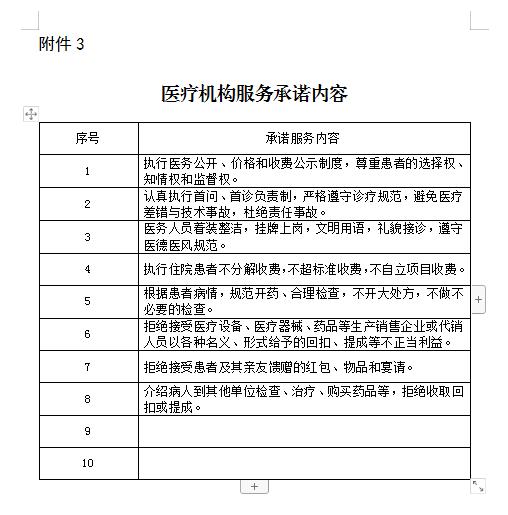 附件 3

医疗机构服务承诺内容

| 序号 | 承诺服务内容 |
|---|---|
| 1 | 执行医务公开、价格和收费公示制度，尊重患者的选择权、知情权和监督权。 |
| 2 | 认真执行首问、首诊负责制，严格遵守诊疗规范，避免医疗差错与技术事故，杜绝责任事故。 |
| 3 | 医务人员着装整洁，挂牌上岗，文明用语，礼貌接诊，遵守医德医风规范。 |
| 4 | 执行住院患者不分解收费，不超标准收费，不自立项目收费。 |
| 5 | 根据患者病情，规范开药、合理检查，不开大处方，不做不必要的检查。 |
| 6 | 拒绝接受医疗设备、医疗器械、药品等生产销售企业或代销人员以各种名义、形式给予的回扣、提成等不正当利益。 |
| 7 | 拒绝接受患者及其亲友馈赠的红包、物品和宴请。 |
| 8 | 介绍病人到其他单位检查、治疗、购买药品等，拒绝收取回扣或提成。 |
| 9 | |
| 10 | |